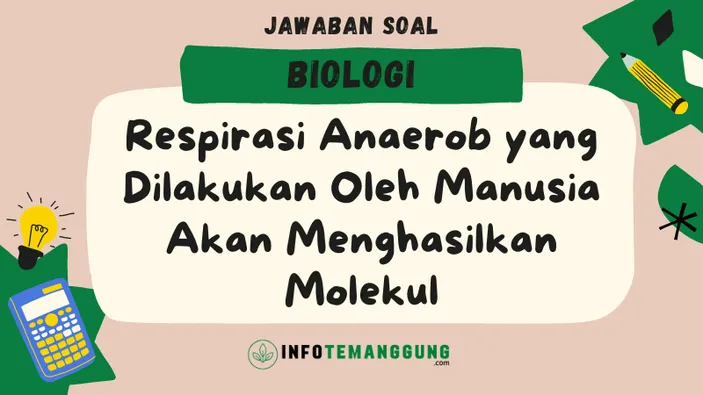 JAWABAN SOAL

BIOLOGI

Respirasi Anaerob yang Dilakukan Oleh Manusia Akan Menghasilkan Molekul

INFOTEMANGGUNG .com